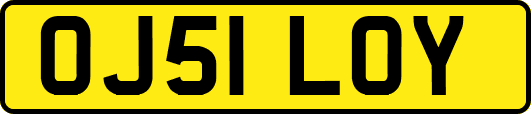 OJ51 LOY